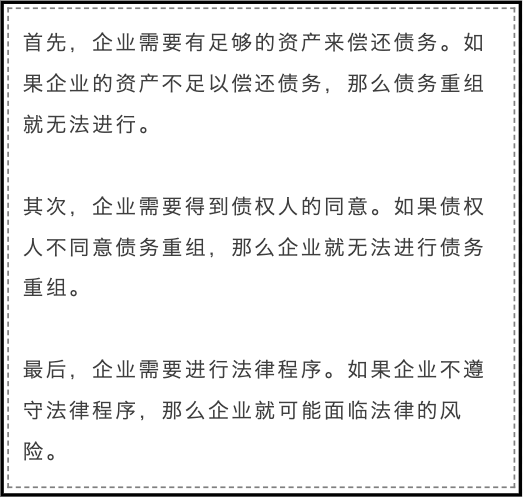 首先，企业需要有足够的资产来偿还债务。如果企业的资产不足以偿还债务，那么债务重组就无法进行。

其次，企业需要得到债权人的同意。如果债权人不同意债务重组，那么企业就无法进行债务重组。

最后，企业需要进行法律程序。如果企业不遵守法律程序，那么企业就可能面临法律的风险。